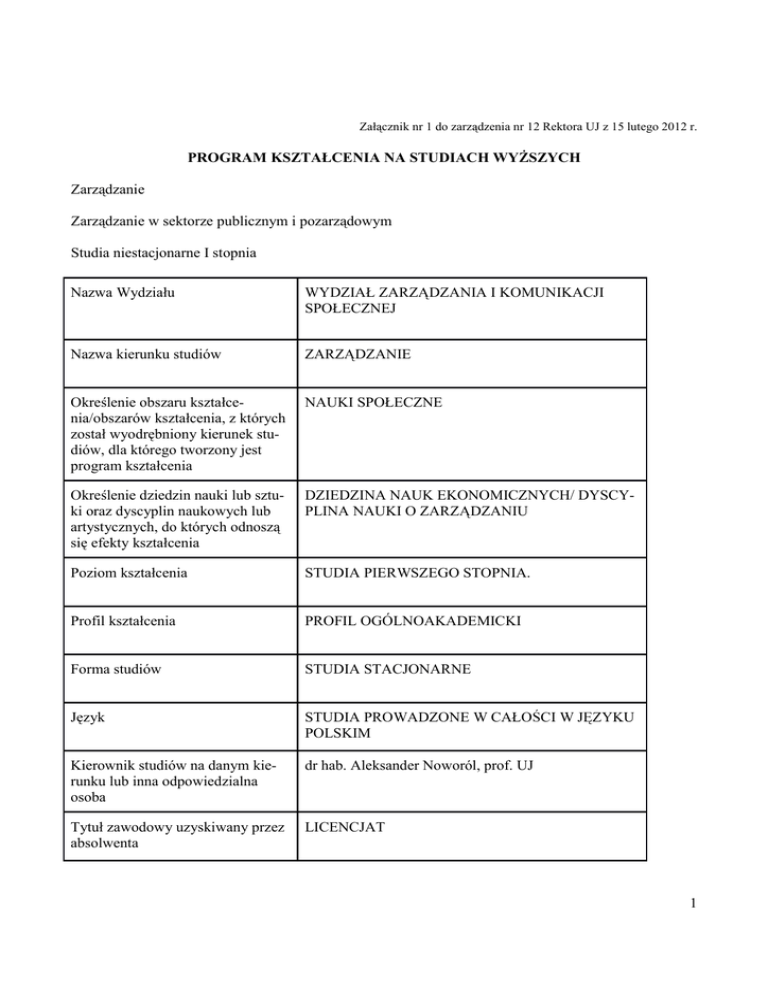 Załącznik nr 1 do zarządzenia nr 12 Rektora UJ z 15 lutego 2012 r.

PROGRAM KSZTAŁCENIA NA STUDIACH WYŻSZYCH

Zarządzanie

Zarządzanie w sektorze publicznym i pozarządowym

Studia niestacjonarne I stopnia

| | |
|---|---|
| Nazwa Wydziału | WYDZIAŁ ZARZĄDZANIA I KOMUNIKACJI SPOŁECZNEJ |
| Nazwa kierunku studiów | ZARZĄDZANIE |
| Określenie obszaru kształcenia/obszarów kształcenia, z których został wyodrębniony kierunek studiów, dla którego tworzony jest program kształcenia | NAUKI SPOŁECZNE |
| Określenie dziedzin nauki lub sztuki oraz dyscyplin naukowych lub artystycznych, do których odnoszą się efekty kształcenia | DZIEDZINA NAUK EKONOMICZNYCH/ DYSCYPLINA NAUKI O ZARZĄDZANIU |
| Poziom kształcenia | STUDIA PIERWSZEGO STOPNIA. |
| Profil kształcenia | PROFIL OGÓLNOAKADEMICKI |
| Forma studiów | STUDIA STACJONARNE |
| Język | STUDIA PROWADZONE W CAŁOŚCI W JĘZYKU POLSKIM |
| Kierownik studiów na danym kierunku lub inna odpowiedzialna osoba | dr hab. Aleksander Noworól, prof. UJ |
| Tytuł zawodowy uzyskiwany przez absolwenta | LICENCJAT |

1